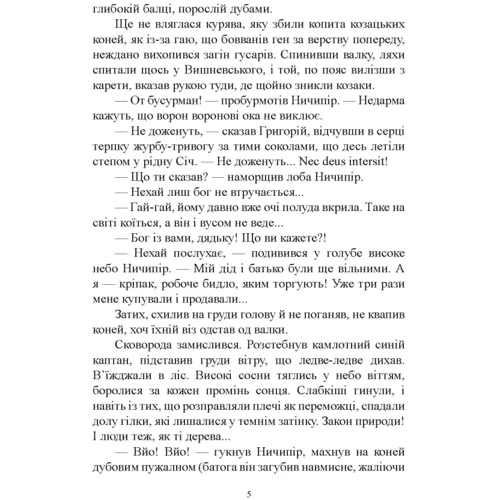 глибокій балці, порослій дубами.

Ще не вляглася курява, яку збили копита козацьких коней, як із-за гаю, що бовванів ген за верству попереду, неждано вихопився загін гусарів. Спинивши валку, ляхи спитали щось у Вишневського, і той, по пояс вилізши з карети, вказав рукою туди, де щойно зникли козаки.

— От бусурман! — пробурмотів Ничипір. — Недарма кажуть, що ворон воронові ока не виклює.

— Не доженуть, — сказав Григорій, відчувши в серці терпку журбу-тривогу за тими соколами, що десь летіли степом у рідну Січ. — Не доженуть... Nec deus intersit!

— Що ти сказав? — наморщив лоба Ничипір.

— Нехай лиш бог не втручається...

— Гай-гай, йому давно вже очі полуда вкрила. Таке на світі коїться, а він і вусом не веде...

— Бог із вами, дядьку! Що ви кажете?!

— Нехай послухає, — подивився у голубе високе небо Ничипір. — Мій дід і батько були ще вільними. А я — кріпак, робоче бидло, яким торгують! Уже три рази мене купували і продавали...

Затих, схилив на груди голову й не поганяв, не квапив коней, хоч їхній віз одстав од валки.

Сковорода замислився. Розстебнув камлотний синій каптан, підставив груди вітру, що ледве-ледве дихав. В'їжджали в ліс. Високі сосни тяглись у небо віттям, боролися за кожен промінь сонця. Слабкіші гинули, і навіть із тих, що розправляли плечі як переможці, спадали долу гілки, які лишалися у темнім затінку. Закон природи! І люди теж, як ті дерева...

— Вйо! Вйо! — гукнув Ничипір, махнув на коней дубовим пужалном (батога він загубив навмисне, жаліючи

5